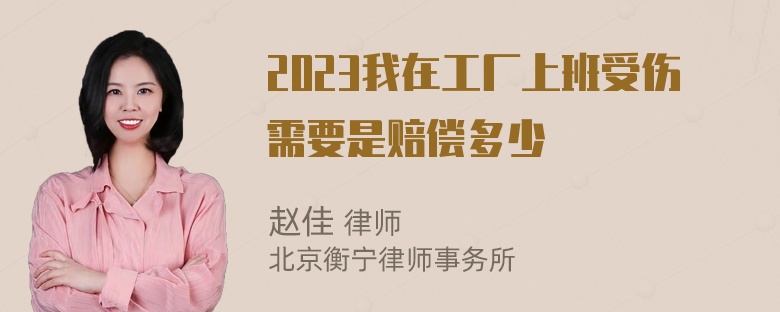 2023我在工厂上班受伤需要是赔偿多少

赵佳 律师
北京衡宁律师事务所